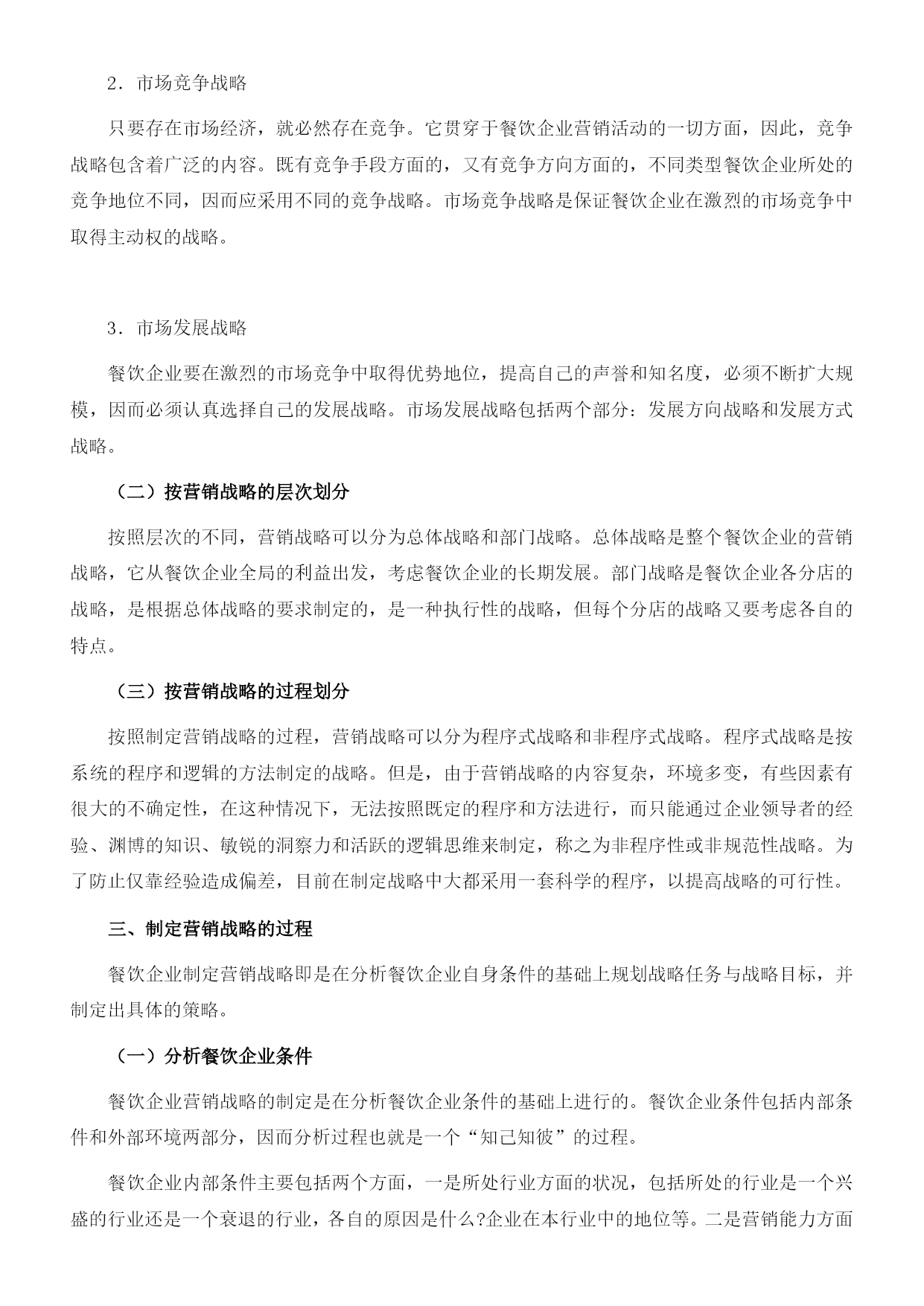 2．市场竞争战略

只要存在市场经济，就必然存在竞争。它贯穿于餐饮企业营销活动的一切方面，因此，竞争战略包含着广泛的内容。既有竞争手段方面的，又有竞争方向方面的，不同类型餐饮企业所处的竞争地位不同，因而应采用不同的竞争战略。市场竞争战略是保证餐饮企业在激烈的市场竞争中取得主动权的战略。

3．市场发展战略

餐饮企业要在激烈的市场竞争中取得优势地位，提高自己的声誉和知名度，必须不断扩大规模，因而必须认真选择自己的发展战略。市场发展战略包括两个部分：发展方向战略和发展方式战略。

（二）按营销战略的层次划分

按照层次的不同，营销战略可以分为总体战略和部门战略。总体战略是整个餐饮企业的营销战略，它从餐饮企业全局的利益出发，考虑餐饮企业的长期发展。部门战略是餐饮企业各分店的战略，是根据总体战略的要求制定的，是一种执行性的战略，但每个分店的战略又要考虑各自的特点。

（三）按营销战略的过程划分

按照制定营销战略的过程，营销战略可以分为程序式战略和非程序式战略。程序式战略是按系统的程序和逻辑的方法制定的战略。但是，由于营销战略的内容复杂，环境多变，有些因素有很大的不确定性，在这种情况下，无法按照既定的程序和方法进行，而只能通过企业领导者的经验、渊博的知识、敏锐的洞察力和活跃的逻辑思维来制定，称之为非程序性或非规范性战略。为了防止仅靠经验造成偏差，目前在制定战略中大都采用一套科学的程序，以提高战略的可行性。

三、制定营销战略的过程

餐饮企业制定营销战略即是在分析餐饮企业自身条件的基础上规划战略任务与战略目标，并制定出具体的策略。

（一）分析餐饮企业条件

餐饮企业营销战略的制定是在分析餐饮企业条件的基础上进行的。餐饮企业条件包括内部条件和外部环境两部分，因而分析过程也就是一个“知己知彼”的过程。

餐饮企业内部条件主要包括两个方面，一是所处行业方面的状况，包括所处的行业是一个兴盛的行业还是一个衰退的行业，各自的原因是什么?企业在本行业中的地位等。二是营销能力方面